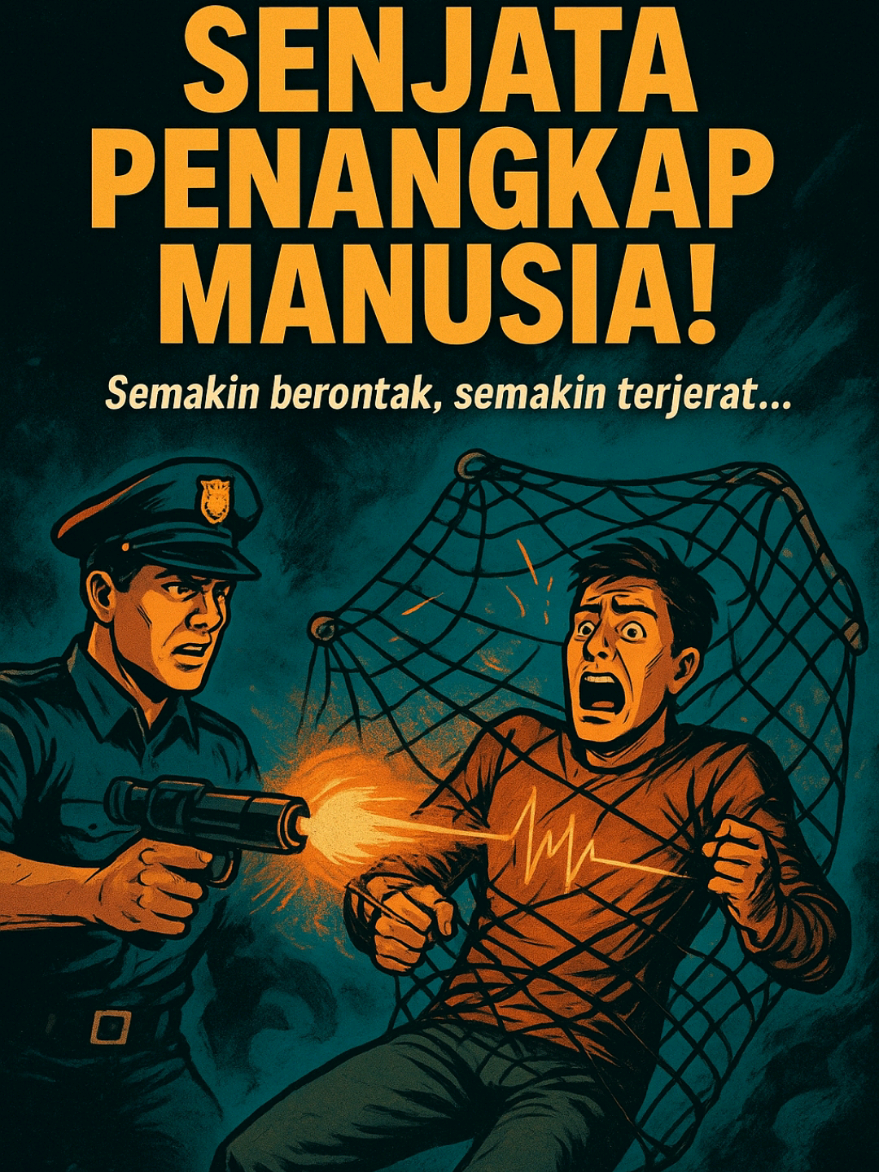 SENJATA PENANGKAP MANUSIA!

Semakin berontak, semakin terjerat...